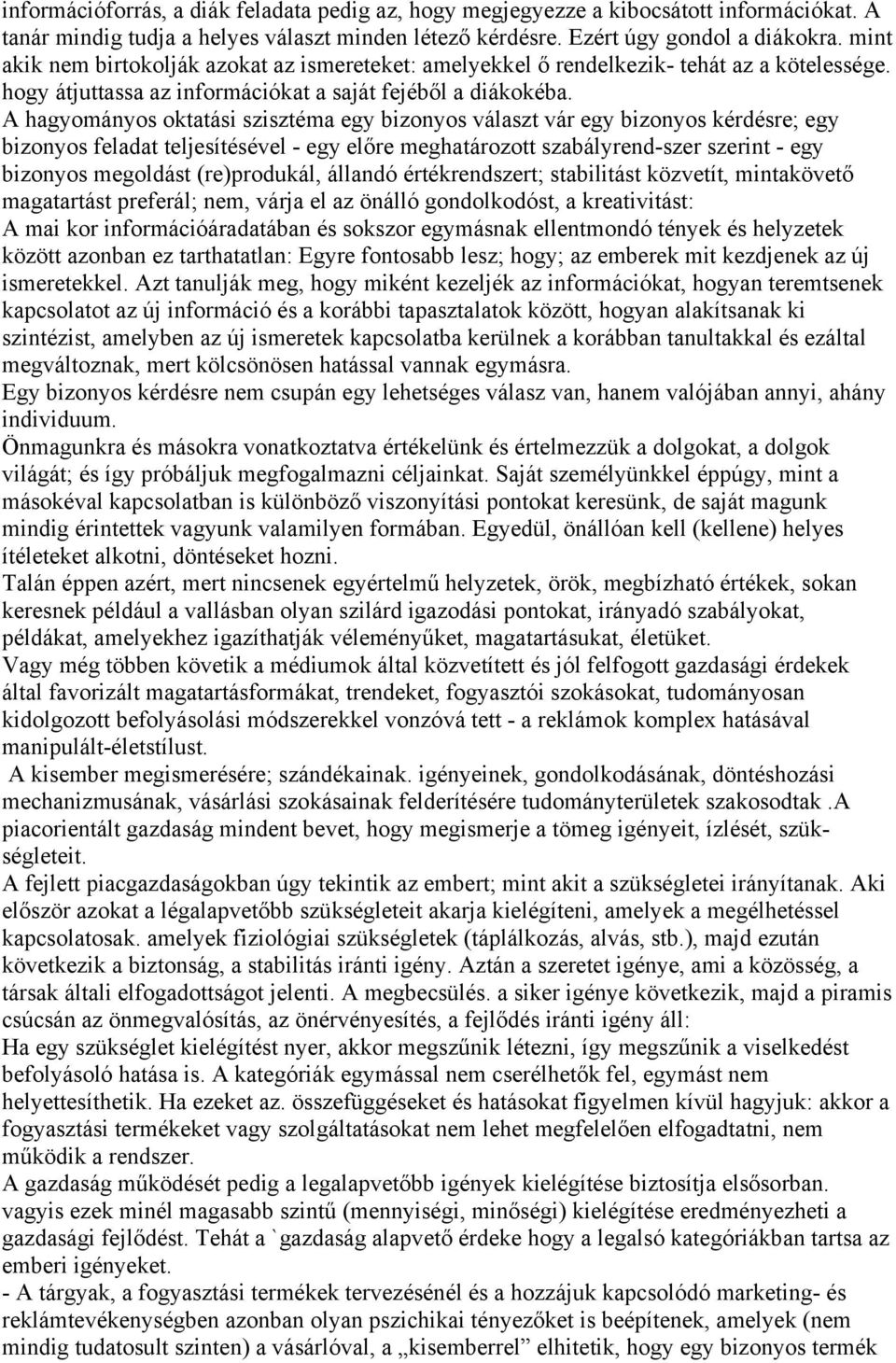 információforrás, a diák feladata pedig az, hogy megjegyezze a kibocsátott információkat. A tanár mindig tudja a helyes választ minden létező kérdésre. Ezért úgy gondol a diákokra. mint akik nem birtokolják azokat az ismereteket: amelyekkel ő rendelkezik- tehát az a kötelessége. hogy átjuttassa az információkat a saját fejéből a diákokéba.
A hagyományos oktatási szisztéma egy bizonyos választ vár egy bizonyos kérdésre; egy bizonyos feladat teljesítésével - egy előre meghatározott szabályrend-szer szerint - egy bizonyos megoldást (re)produkál, állandó értékrendszert; stabilitást közvetít, mintakövető magatartást preferál; nem, várja el az önálló gondolkodóst, a kreativitást:
A mai kor információáradatában és sokszor egymásnak ellentmondó tények és helyzetek között azonban ez tarthatatlan: Egyre fontosabb lesz; hogy; az emberek mit kezdjenek az új ismeretekkel. Azt tanulják meg, hogy miként kezeljék az információkat, hogyan teremtsenek kapcsolatot az új információ és a korábbi tapasztalatok között, hogyan alakítsanak ki szintézist, amelyben az új ismeretek kapcsolatba kerülnek a korábban tanultakkal és ezáltal megváltoznak, mert kölcsönösen hatással vannak egymásra.
Egy bizonyos kérdésre nem csupán egy lehetséges válasz van, hanem valójában annyi, ahány individuum.
Önmagunkra és másokra vonatkoztatva értékelünk és értelmezzük a dolgokat, a dolgok világát; és így próbáljuk megfogalmazni céljainkat. Saját személyünkkel éppúgy, mint a másokéval kapcsolatban is különböző viszonyítási pontokat keresünk, de saját magunk mindig érintettek vagyunk valamilyen formában. Egyedül, önállóan kell (kellene) helyes ítéleteket alkotni, döntéseket hozni.
Talán éppen azért, mert nincsenek egyértelmű helyzetek, örök, megbízható értékek, sokan keresnek például a vallásban olyan szilárd igazodási pontokat, irányadó szabályokat, példákat, amelyekhez igazíthatják véleményűket, magatartásukat, életüket.
Vagy még többen követik a médiumok által közvetített és jól felfogott gazdasági érdekek által favorizált magatartásformákat, trendeket, fogyasztói szokásokat, tudományosan kidolgozott befolyásolási módszerekkel vonzóvá tett - a reklámok komplex hatásával manipulált-életstílust.
A kisember megismerésére; szándékainak. igényeinek, gondolkodásának, döntéshozási mechanizmusának, vásárlási szokásainak felderítésére tudományterületek szakosodtak .A piacorientált gazdaság mindent bevet, hogy megismerje a tömeg igényeit, ízlését, szükségleteit.
A fejlett piacgazdaságokban úgy tekintik az embert; mint akit a szükségletei irányítanak. Aki először azokat a légalapvetőbb szükségleteit akarja kielégíteni, amelyek a megélhetéssel kapcsolatosak. amelyek fiziológiai szükségletek (táplálkozás, alvás, stb.), majd ezután következik a biztonság, a stabilitás iránti igény. Aztán a szeretet igénye, ami a közösség, a társak általi elfogadottságot jelenti. A megbecsülés. a siker igénye következik, majd a piramis csúcsán az önmegvalósítás, az önérvényesítés, a fejlődés iránti igény áll:
Ha egy szükséglet kielégítést nyer, akkor megszűnik létezni, így megszűnik a viselkedést befolyásoló hatása is. A kategóriák egymással nem cserélhetők fel, egymást nem helyettesíthetik. Ha ezeket az. összefüggéseket és hatásokat figyelmen kívül hagyjuk: akkor a fogyasztási termékeket vagy szolgáltatásokat nem lehet megfelelően elfogadtatni, nem működik a rendszer.
A gazdaság működését pedig a legalapvetőbb igények kielégítése biztosítja elsősorban. vagyis ezek minél magasabb szintű (mennyiségi, minőségi) kielégítése eredményezheti a gazdasági fejlődést. Tehát a `gazdaság alapvető érdeke hogy a legalsó kategóriákban tartsa az emberi igényeket.
- A tárgyak, a fogyasztási termékek tervezésénél és a hozzájuk kapcsolódó marketing- és reklámtevékenységben azonban olyan pszichikai tényezőket is beépítenek, amelyek (nem mindig tudatosult szinten) a vásárlóval, a „kisemberrel” elhitetik, hogy egy bizonyos termék